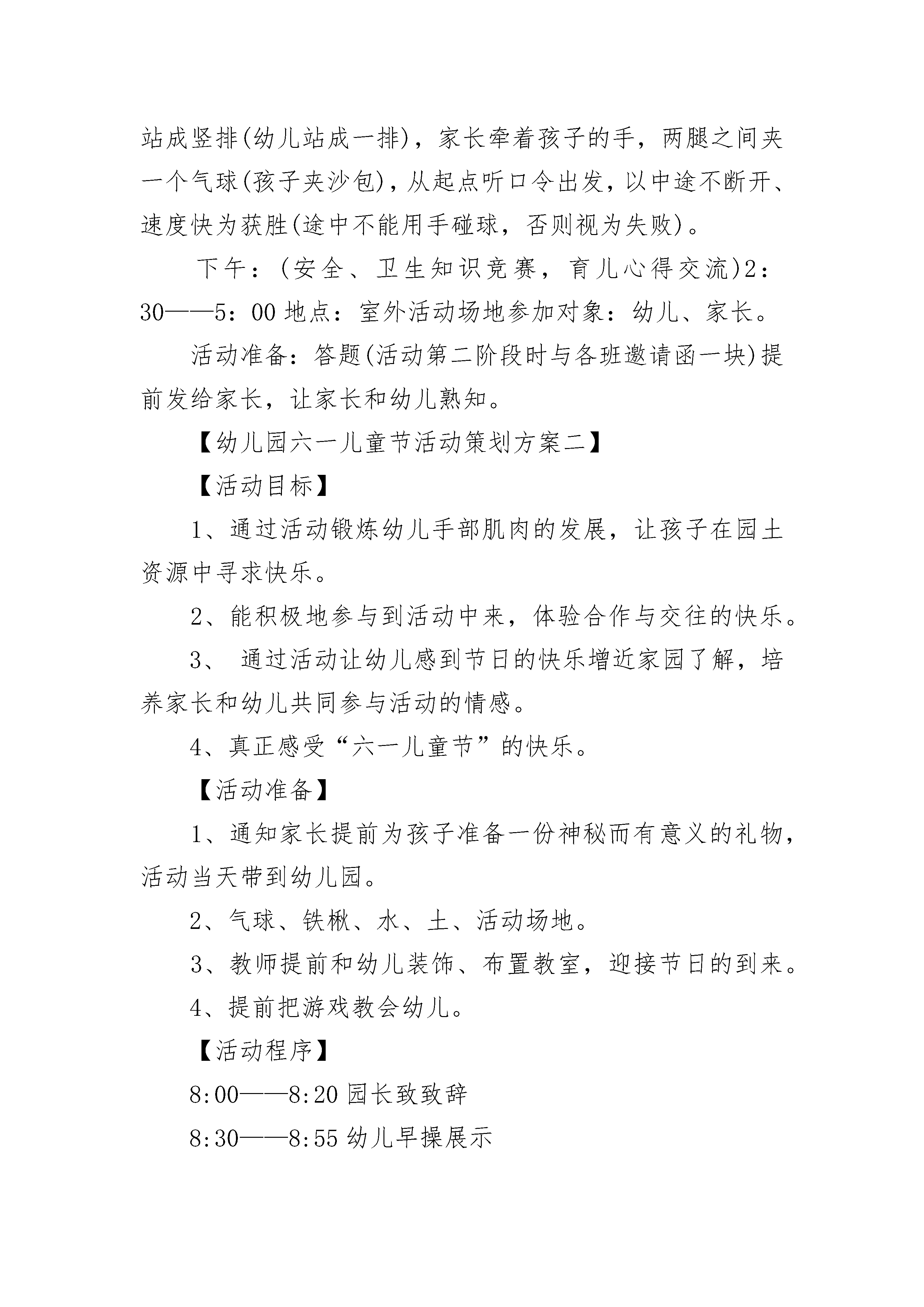 站成竖排(幼儿站成一排)，家长牵着孩子的手，两腿之间夹一个气球(孩子夹沙包)，从起点听口令出发，以中途不断开、速度快为获胜(途中不能用手碰球，否则视为失败)。

下午：(安全、卫生知识竞赛，育儿心得交流)2：30——5：00 地点：室外活动场地参加对象：幼儿、家长。

活动准备：答题(活动第二阶段时与各班邀请函一块)提前发给家长，让家长和幼儿熟知。

【幼儿园六一儿童节活动策划方案二】

【活动目标】

1、通过活动锻炼幼儿手部肌肉的发展，让孩子在园土资源中寻求快乐。

2、能积极地参与到活动中来，体验合作与交往的快乐。

3、 通过活动让幼儿感到节日的快乐增近家园了解，培养家长和幼儿共同参与活动的情感。

4、真正感受“六一儿童节”的快乐。

【活动准备】

1、通知家长提前为孩子准备一份神秘而有意义的礼物，活动当天带到幼儿园。

2、气球、铁楸、水、土、活动场地。

3、教师提前和幼儿装饰、布置教室，迎接节日的到来。

4、提前把游戏教会幼儿。

【活动程序】

8:00——8:20 园长致致辞

8:30——8:55 幼儿早操展示